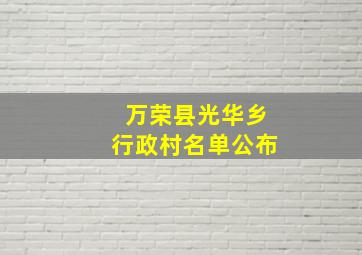 万荣县光华乡
行政村名单公布